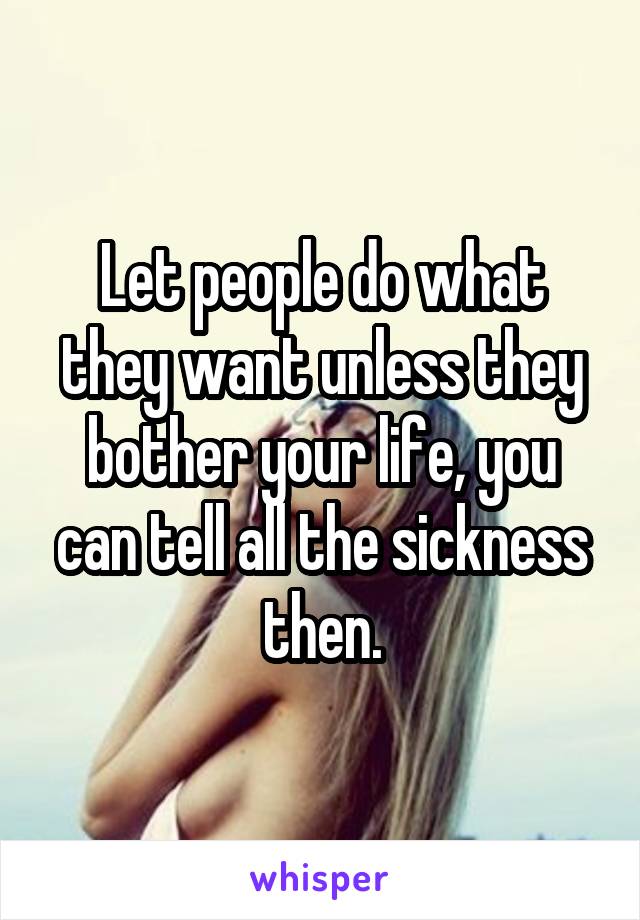 Let people do what they want unless they bother your life, you can tell all the sickness then.

whisper